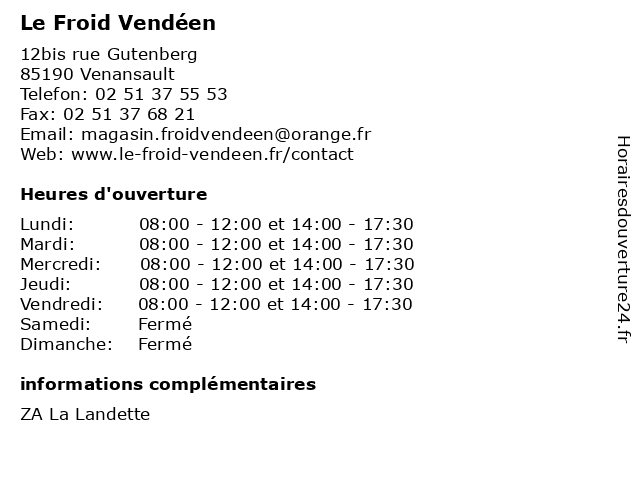 Le Froid Vendéen

12bis rue Gutenberg
85190 Venansault
Telefon: 02 51 37 55 53
Fax: 02 51 37 68 21
Email: magasin.froidvendeen@orange.fr
Web: www.le-froid-vendeen.fr/contact

Heures d'ouverture

| | |
|---|---|
| Lundi: | 08:00 - 12:00 et 14:00 - 17:30 |
| Mardi: | 08:00 - 12:00 et 14:00 - 17:30 |
| Mercredi: | 08:00 - 12:00 et 14:00 - 17:30 |
| Jeudi: | 08:00 - 12:00 et 14:00 - 17:30 |
| Vendredi: | 08:00 - 12:00 et 14:00 - 17:30 |
| Samedi: | Fermé |
| Dimanche: | Fermé |

informations complémentaires

ZA La Landette

Horairesdouverture24.fr